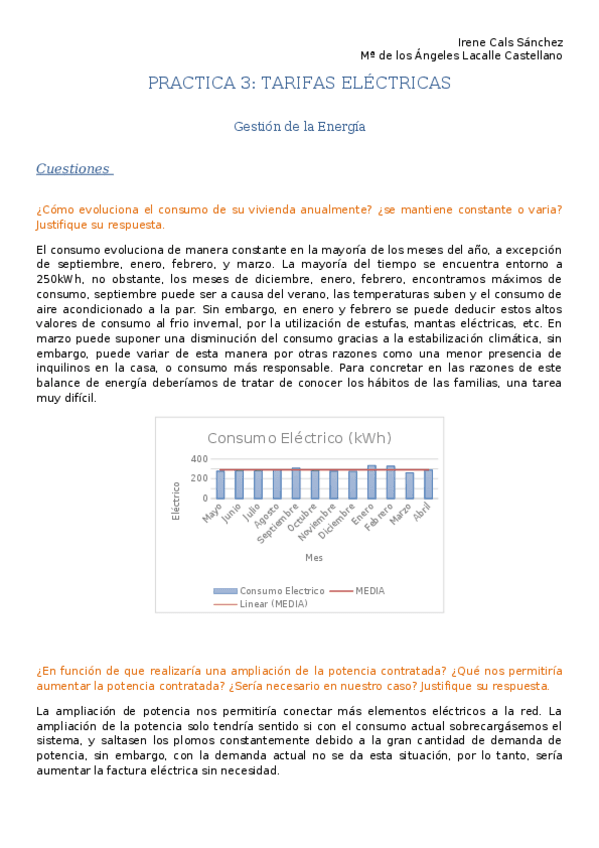 Irene Cals Sánchez
Mª de los Ángeles Lacalle Castellano

PRACTICA 3: TARIFAS ELÉCTRICAS

Gestión de la Energía

Cuestiones

¿Cómo evoluciona el consumo de su vivienda anualmente? ¿se mantiene constante o varia? Justifique su respuesta.

El consumo evoluciona de manera constante en la mayoría de los meses del año, a excepción de septiembre, enero, febrero, y marzo. La mayoría del tiempo se encuentra entorno a 250kWh, no obstante, los meses de diciembre, enero, febrero, encontramos máximos de consumo, septiembre puede ser a causa del verano, las temperaturas suben y el consumo de aire acondicionado a la par. Sin embargo, en enero y febrero se puede deducir estos altos valores de consumo al frio invernal, por la utilización de estufas, mantas eléctricas, etc. En marzo puede suponer una disminución del consumo gracias a la estabilización climática, sin embargo, puede variar de esta manera por otras razones como una menor presencia de inquilinos en la casa, o consumo más responsable. Para concretar en las razones de este balance de energía deberíamos de tratar de conocer los hábitos de las familias, una tarea muy difícil.

Consumo Eléctrico (kWh)
400
200
0
Eléctrico
Mayo Junio Julio Agosto Septiembre Octubre Noviembre Diciembre Enero Febrero Marzo Abril
Mes
Consumo Electrico
MEDIA
Linear (MEDIA)

¿En función de que realizaría una ampliación de la potencia contratada? ¿Qué nos permitiría aumentar la potencia contratada? ¿Sería necesario en nuestro caso? Justifique su respuesta.

La ampliación de potencia nos permitiría conectar más elementos eléctricos a la red. La ampliación de la potencia solo tendría sentido si con el consumo actual sobrecargásemos el sistema, y saltasen los plomos constantemente debido a la gran cantidad de demanda de potencia, sin embargo, con la demanda actual no se da esta situación, por lo tanto, sería aumentar la factura eléctrica sin necesidad.